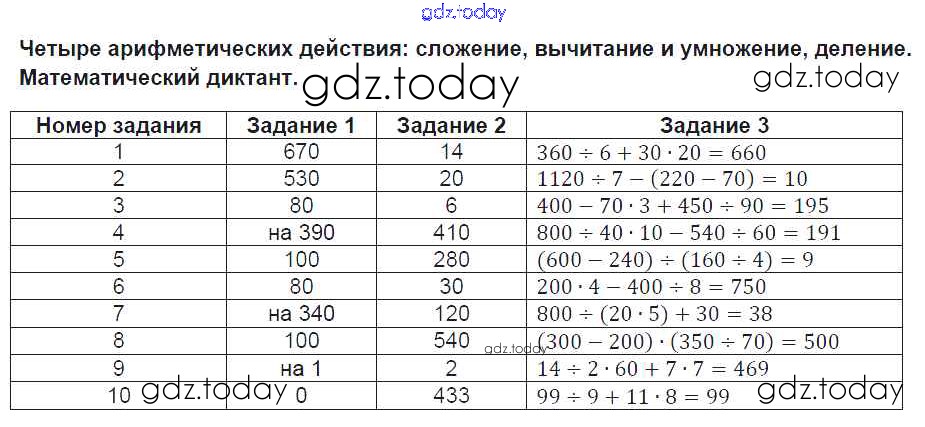 Четыре арифметических действия: сложение, вычитание и умножение, деление. Математический диктант.

| Номер задания | Задание 1 | Задание 2 | Задание 3 |
|---|---|---|---|
| 1 | 670 | 14 | $360 \div 6 + 30 \cdot 20 = 660$ |
| 2 | 530 | 20 | $1120 \div 7 - (220 - 70) = 10$ |
| 3 | 80 | 6 | $400 - 70 \cdot 3 + 450 \div 90 = 195$ |
| 4 | на 390 | 410 | $800 \div 40 \cdot 10 - 540 \div 60 = 191$ |
| 5 | 100 | 280 | $(600 - 240) \div (160 \div 4) = 9$ |
| 6 | 80 | 30 | $200 \cdot 4 - 400 \div 8 = 750$ |
| 7 | на 340 | 120 | $800 \div (20 \cdot 5) + 30 = 38$ |
| 8 | 100 | 540 | $(300 - 200) \cdot (350 \div 70) = 500$ |
| 9 | на 1 | 2 | $14 \div 2 \cdot 60 + 7 \cdot 7 = 469$ |
| 10 | 0 | 433 | $99 \div 9 + 11 \cdot 8 = 99$ |

gdz.today